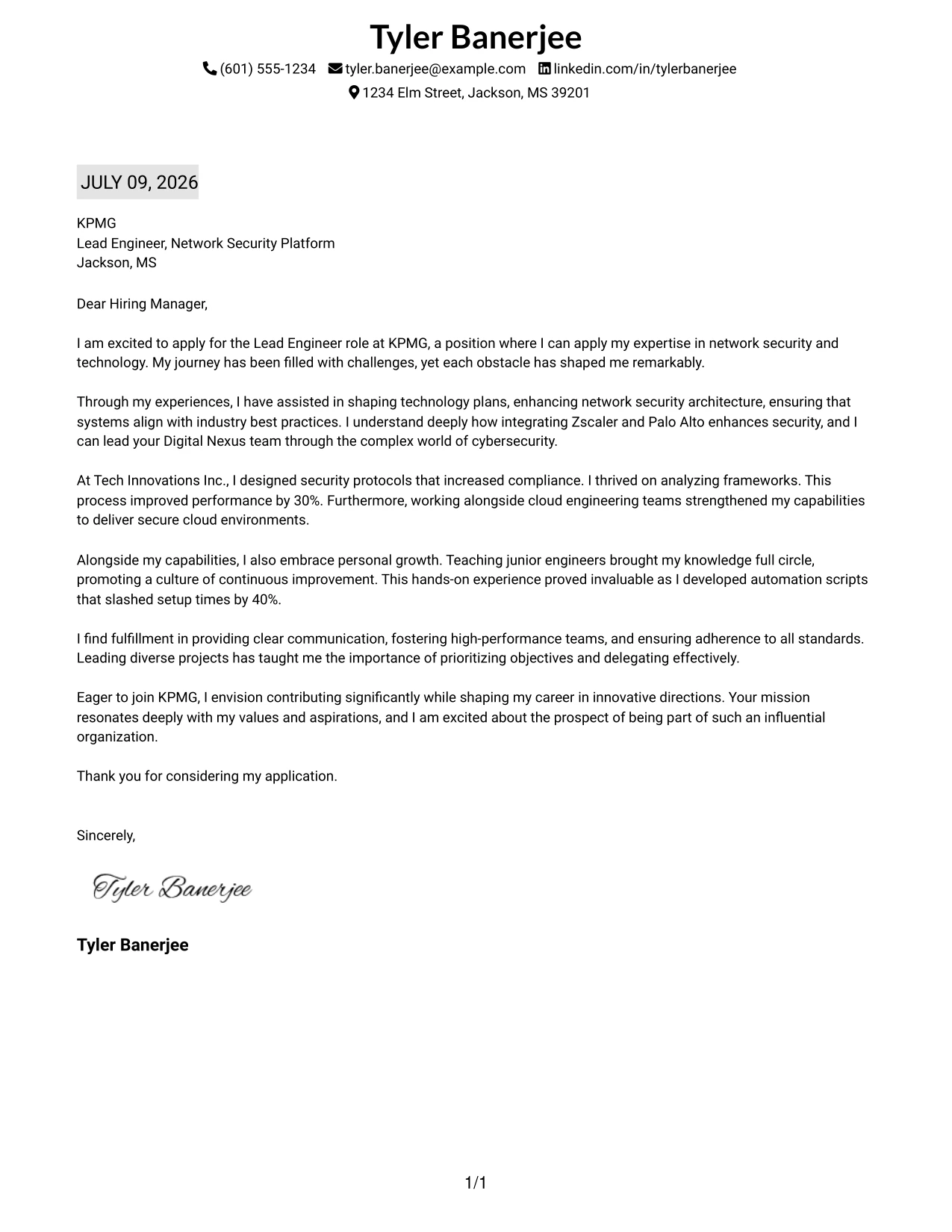 Tyler Banerjee
(601) 555-1234 tyler.banerjee@example.com linkedin.com/in/tylerbanerjee
1234 Elm Street, Jackson, MS 39201

JULY 09, 2026

KPMG
Lead Engineer, Network Security Platform
Jackson, MS

Dear Hiring Manager,

I am excited to apply for the Lead Engineer role at KPMG, a position where I can apply my expertise in network security and technology. My journey has been filled with challenges, yet each obstacle has shaped me remarkably.

Through my experiences, I have assisted in shaping technology plans, enhancing network security architecture, ensuring that systems align with industry best practices. I understand deeply how integrating Zscaler and Palo Alto enhances security, and I can lead your Digital Nexus team through the complex world of cybersecurity.

At Tech Innovations Inc., I designed security protocols that increased compliance. I thrived on analyzing frameworks. This process improved performance by 30%. Furthermore, working alongside cloud engineering teams strengthened my capabilities to deliver secure cloud environments.

Alongside my capabilities, I also embrace personal growth. Teaching junior engineers brought my knowledge full circle, promoting a culture of continuous improvement. This hands-on experience proved invaluable as I developed automation scripts that slashed setup times by 40%.

I find fulfillment in providing clear communication, fostering high-performance teams, and ensuring adherence to all standards. Leading diverse projects has taught me the importance of prioritizing objectives and delegating effectively.

Eager to join KPMG, I envision contributing significantly while shaping my career in innovative directions. Your mission resonates deeply with my values and aspirations, and I am excited about the prospect of being part of such an influential organization.

Thank you for considering my application.

Sincerely,

Tyler Banerjee

Tyler Banerjee

1/1